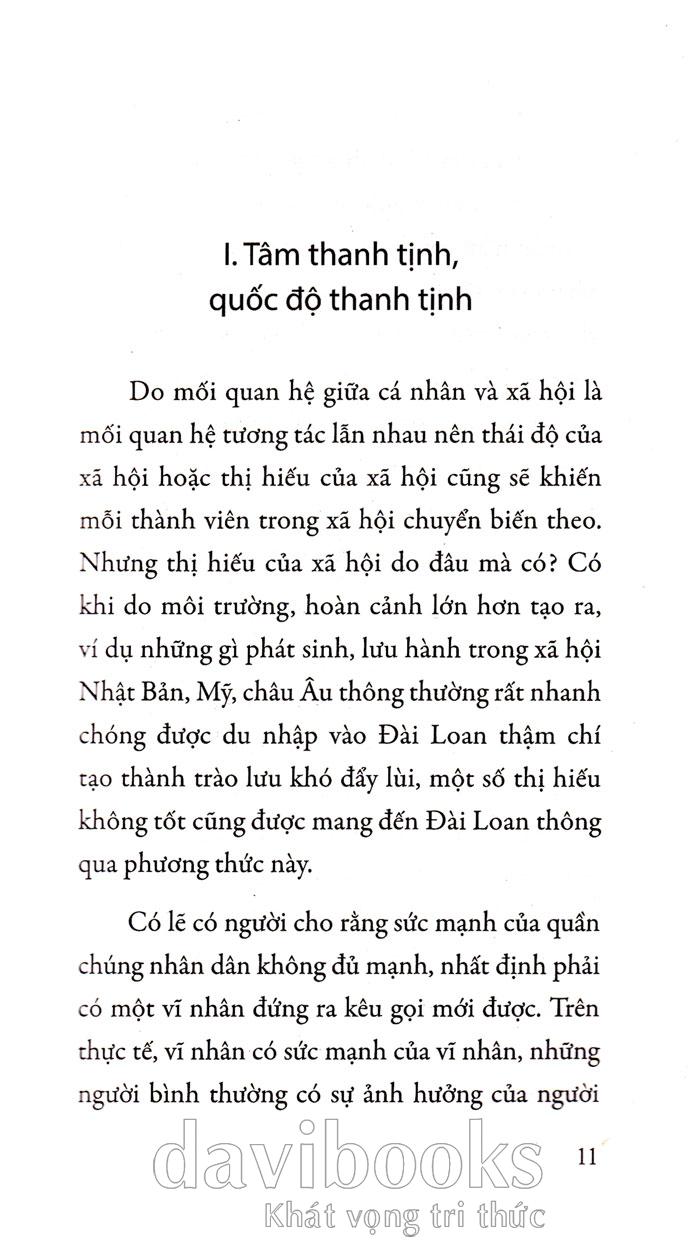 I. Tâm thanh tịnh, quốc độ thanh tịnh

Do mối quan hệ giữa cá nhân và xã hội là mối quan hệ tương tác lẫn nhau nên thái độ của xã hội hoặc thị hiếu của xã hội cũng sẽ khiến mỗi thành viên trong xã hội chuyển biến theo. Nhưng thị hiếu của xã hội do đâu mà có? Có khi do môi trường, hoàn cảnh lớn hơn tạo ra, ví dụ những gì phát sinh, lưu hành trong xã hội Nhật Bản, Mỹ, châu Âu thông thường rất nhanh chóng được du nhập vào Đài Loan thậm chí tạo thành trào lưu khó đẩy lùi, một số thị hiếu không tốt cũng được mang đến Đài Loan thông qua phương thức này.

Có lẽ có người cho rằng sức mạnh của quần chúng nhân dân không đủ mạnh, nhất định phải có một vĩ nhân đứng ra kêu gọi mới được. Trên thực tế, vĩ nhân có sức mạnh của vĩ nhân, những người bình thường có sự ảnh hưởng của người

11

davibooks
Khát vọng tri thức